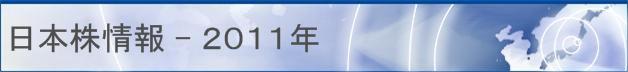 日本株情報 - 2011年